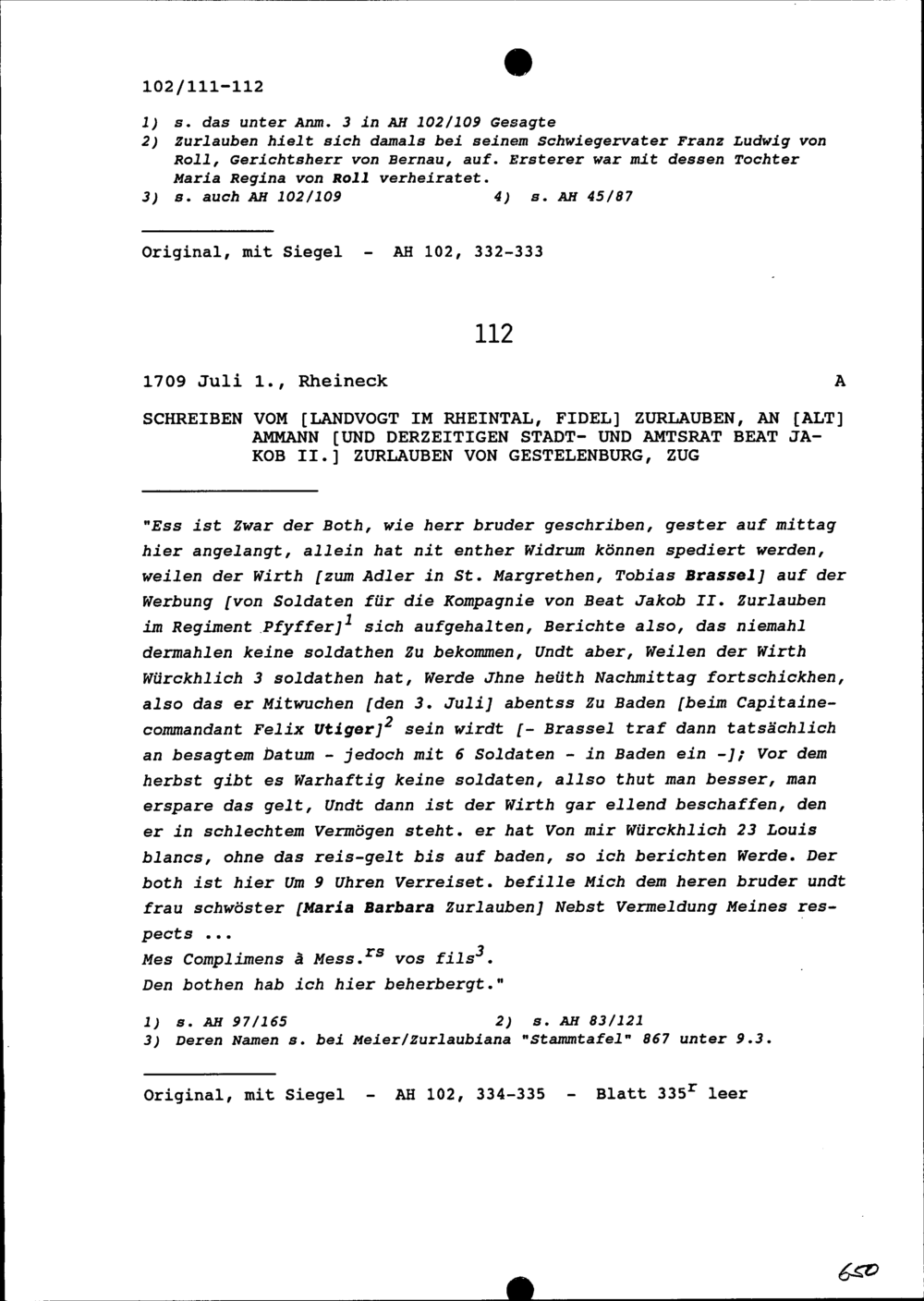 102/111-112

1) s. das unter Anm. 3 in AH 102/109 Gesagte
2) Zurlauben hielt sich damals bei seinem Schwiegervater Franz Ludwig von Roll, Gerichtsherr von Bernau, auf. Ersterer war mit dessen Tochter Maria Regina von Roll verheiratet.
3) s. auch AH 102/109 4) s. AH 45/87

Original, mit Siegel - AH 102, 332-333

112

1709 Juli 1., Rheineck A

SCHREIBEN VOM [LANDVOGT IM RHEINTAL, FIDEL] ZURLAUBEN, AN [ALT] AMMANN [UND DERZEITIGEN STADT- UND AMTSRAT BEAT JAKOB II.] ZURLAUBEN VON GESTELENBURG, ZUG

"Ess ist Zwar der Both, wie herr bruder geschriben, gester auf mittag hier angelangt, allein hat nit enther Widrum können spediert werden, weilen der Wirth [zum Adler in St. Margrethen, Tobias Brassel] auf der Werbung [von Soldaten für die Kompagnie von Beat Jakob II. Zurlauben im Regiment Pfyffer]$^1$ sich aufgehalten, Berichte also, das niemahl dermahlen keine soldathen Zu bekommen, Undt aber, Weilen der Wirth Würckhlich 3 soldathen hat, Werde Jhne heüth Nachmittag fortschickhen, also das er Mitwuchen [den 3. Juli] abentss Zu Baden [beim Capitaine-commandant Felix Utiger]$^2$ sein wirdt [- Brassel traf dann tatsächlich an besagtem Datum - jedoch mit 6 Soldaten - in Baden ein -]; Vor dem herbst gibt es Warhaftig keine soldaten, allso thut man besser, man erspare das gelt, Undt dann ist der Wirth gar ellend beschaffen, den er in schlechtem Vermögen steht. er hat Von mir Würckhlich 23 Louis blancs, ohne das reis-gelt bis auf baden, so ich berichten Werde. Der both ist hier Um 9 Uhren Verreiset. befille Mich dem heren bruder undt frau schwöster [Maria Barbara Zurlauben] Nebst Vermeldung Meines respects ...
Mes Complimens à Mess.$^{rs}$ vos fils$^3$.
Den bothen hab ich hier beherbergt."

1) s. AH 97/165 2) s. AH 83/121
3) Deren Namen s. bei Meier/Zurlaubiana "Stammtafel" 867 unter 9.3.

Original, mit Siegel - AH 102, 334-335 - Blatt 335$^r$ leer

650